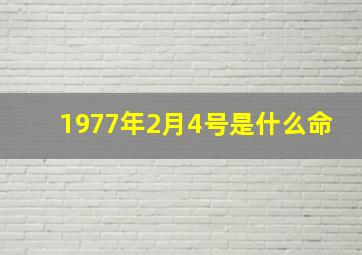 1977年2月4号是什么命